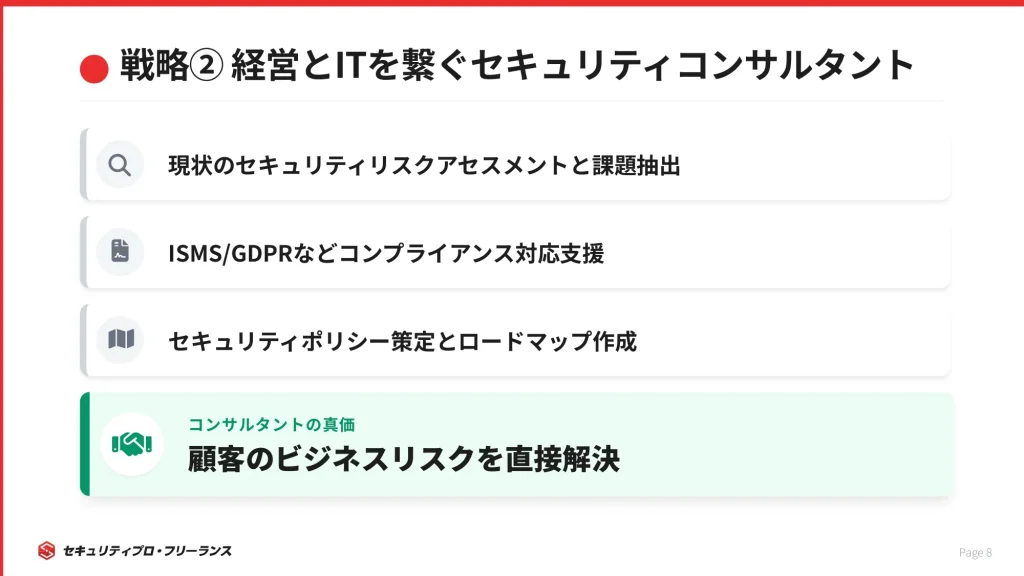 戦略② 経営とITを繋ぐセキュリティコンサルタント

現状のセキュリティリスクアセスメントと課題抽出

ISMS/GDPRなどコンプライアンス対応支援

セキュリティポリシー策定とロードマップ作成

コンサルタントの真価

顧客のビジネスリスクを直接解決

セキュリティプロ・フリーランス

Page 8